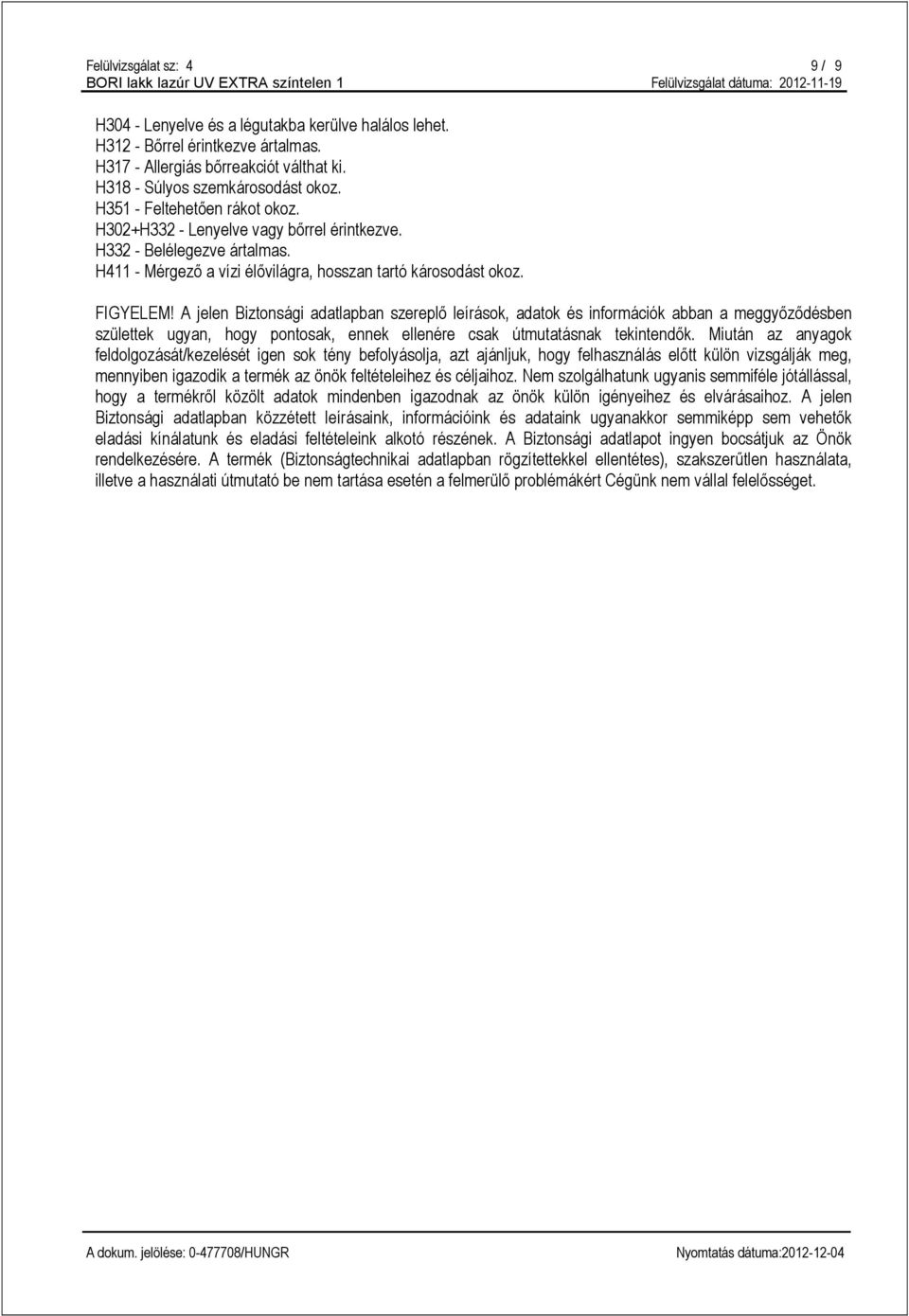 Felülvizsgálat sz: 4
9 / 9
BORI lakk lazúr UV EXTRA színtelen 1
Felülvizsgálat dátuma: 2012-11-19

H304 - Lenyelve és a légutakba kerülve halálos lehet.
H312 - Bőrrel érintkezve ártalmas.
H317 - Allergiás bőrreakciót válthat ki.
H318 - Súlyos szemkárosodást okoz.
H351 - Feltehetően rákot okoz.
H302+H332 - Lenyelve vagy bőrrel érintkezve.
H332 - Belélegezve ártalmas.
H411 - Mérgező a vízi élővilágra, hosszan tartó károsodást okoz.

FIGYELEM! A jelen Biztonsági adatlapban szereplő leírások, adatok és információk abban a meggyőződésben születtek ugyan, hogy pontosak, ennek ellenére csak útmutatásnak tekintendők. Miután az anyagok feldolgozását/kezelését igen sok tény befolyásolja, azt ajánljuk, hogy felhasználás előtt külön vizsgálják meg, mennyiben igazodik a termék az önök feltételeihez és céljaihoz. Nem szolgálhatunk ugyanis semmiféle jótállással, hogy a termékről közölt adatok mindenben igazodnak az önök külön igényeihez és elvárásaihoz. A jelen Biztonsági adatlapban közzétett leírásaink, információink és adataink ugyanakkor semmiképp sem vehetők eladási kínálatunk és eladási feltételeink alkotó részének. A Biztonsági adatlapot ingyen bocsátjuk az Önök rendelkezésére. A termék (Biztonságtechnikai adatlapban rögzítettekkel ellentétes), szakszerűtlen használata, illetve a használati útmutató be nem tartása esetén a felmerülő problémákért Cégünk nem vállal felelősséget.

A dokum. jelölése: 0-477708/HUNGR
Nyomtatás dátuma:2012-12-04